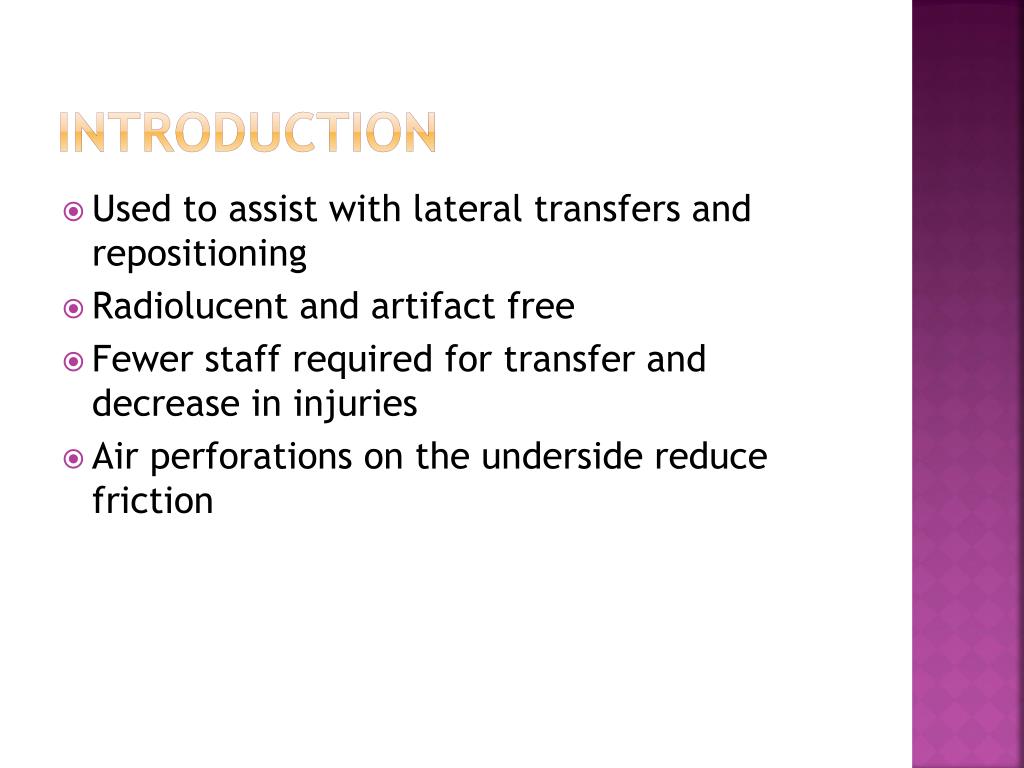 INTRODUCTION

Used to assist with lateral transfers and repositioning

Radiolucent and artifact free

Fewer staff required for transfer and decrease in injuries

Air perforations on the underside reduce friction